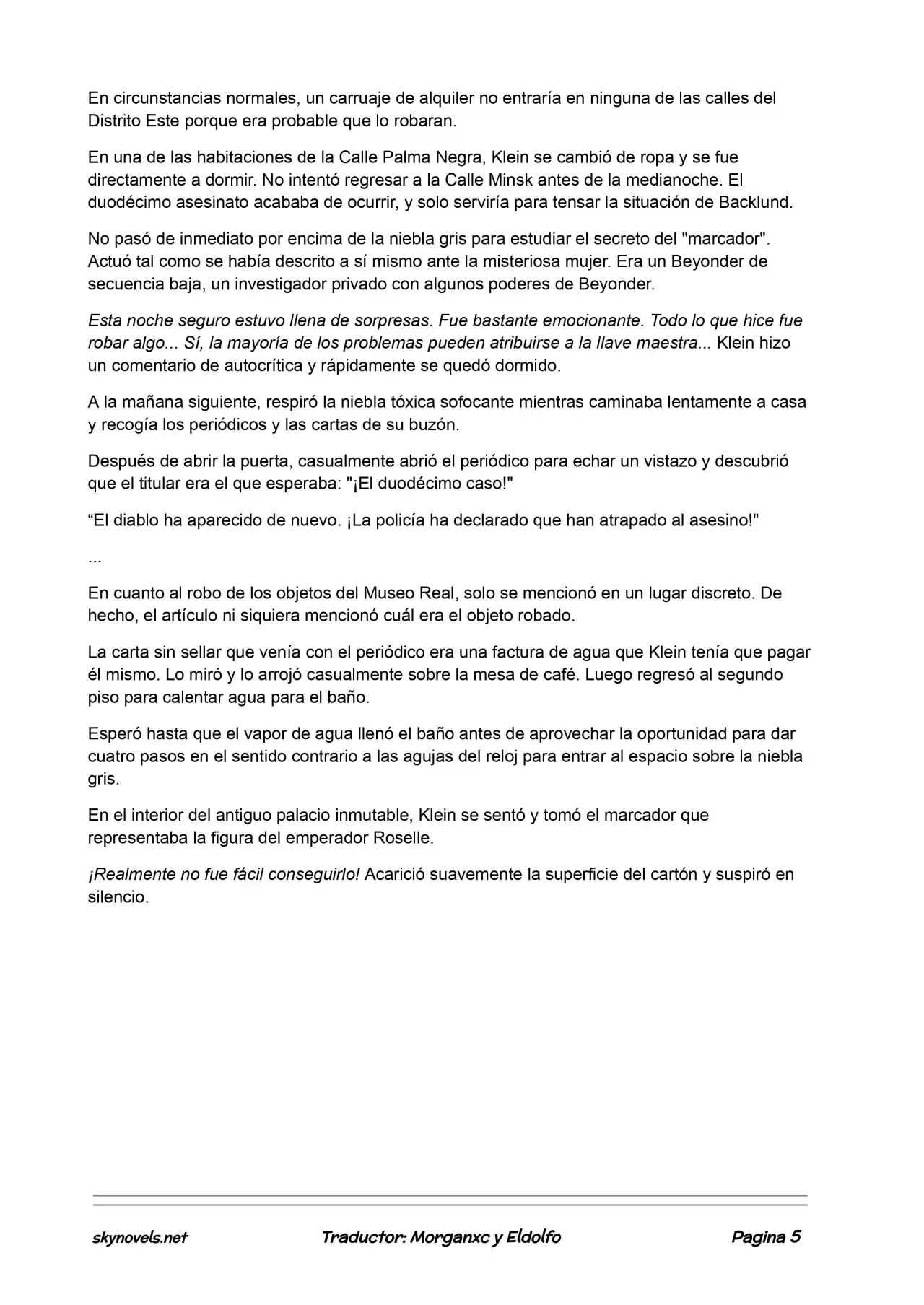 En circunstancias normales, un carruaje de alquiler no entraría en ninguna de las calles del Distrito Este porque era probable que lo robaran.

En una de las habitaciones de la Calle Palma Negra, Klein se cambió de ropa y se fue directamente a dormir. No intentó regresar a la Calle Minsk antes de la medianoche. El duodécimo asesinato acababa de ocurrir, y solo serviría para tensar la situación de Backlund.

No pasó de inmediato por encima de la niebla gris para estudiar el secreto del "marcador". Actuó tal como se había descrito a sí mismo ante la misteriosa mujer. Era un Beyonder de secuencia baja, un investigador privado con algunos poderes de Beyonder.

Esta noche seguro estuvo llena de sorpresas. Fue bastante emocionante. Todo lo que hice fue robar algo... Sí, la mayoría de los problemas pueden atribuirse a la llave maestra... Klein hizo un comentario de autocrítica y rápidamente se quedó dormido.

A la mañana siguiente, respiró la niebla tóxica sofocante mientras caminaba lentamente a casa y recogía los periódicos y las cartas de su buzón.

Después de abrir la puerta, casualmente abrió el periódico para echar un vistazo y descubrió que el titular era el que esperaba: "¡El duodécimo caso!"

"El diablo ha aparecido de nuevo. ¡La policía ha declarado que han atrapado al asesino!"

...

En cuanto al robo de los objetos del Museo Real, solo se mencionó en un lugar discreto. De hecho, el artículo ni siquiera mencionó cuál era el objeto robado.

La carta sin sellar que venía con el periódico era una factura de agua que Klein tenía que pagar él mismo. Lo miró y lo arrojó casualmente sobre la mesa de café. Luego regresó al segundo piso para calentar agua para el baño.

Esperó hasta que el vapor de agua llenó el baño antes de aprovechar la oportunidad para dar cuatro pasos en el sentido contrario a las agujas del reloj para entrar al espacio sobre la niebla gris.

En el interior del antiguo palacio inmutable, Klein se sentó y tomó el marcador que representaba la figura del emperador Roselle.

¡Realmente no fue fácil conseguirlo! Acarició suavemente la superficie del cartón y suspiró en silencio.

skynovels.net Traductor: Morganxc y Eldolfo Pagina 5